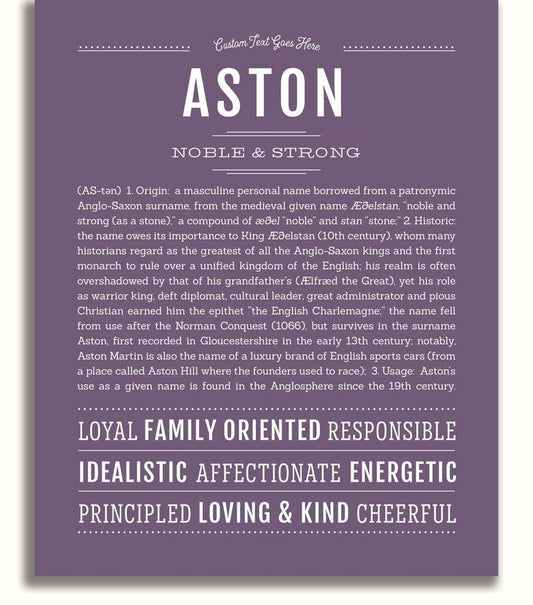 Custom Text Goes Here

ASTON

NOBLE & STRONG

(AS-tən) 1. Origin: a masculine personal name borrowed from a patronymic Anglo-Saxon surname, from the medieval given name Æðelstan, "noble and strong (as a stone)," a compound of æðel "noble" and stan "stone;" 2. Historic: the name owes its importance to King Æðelstan (10th century), whom many historians regard as the greatest of all the Anglo-Saxon kings and the first monarch to rule over a unified kingdom of the English; his realm is often overshadowed by that of his grandfather's (Ælfræd the Great), yet his role as warrior king, deft diplomat, cultural leader, great administrator and pious Christian earned him the epithet "the English Charlemagne;" the name fell from use after the Norman Conquest (1066), but survives in the surname Aston, first recorded in Gloucestershire in the early 13th century; notably, Aston Martin is also the name of a luxury brand of English sports cars (from a place called Aston Hill where the founders used to race); 3. Usage: Aston's use as a given name is found in the Anglosphere since the 19th century.

LOYAL FAMILY ORIENTED RESPONSIBLE

IDEALISTIC AFFECTIONATE ENERGETIC

PRINCIPLED LOVING & KIND CHEERFUL